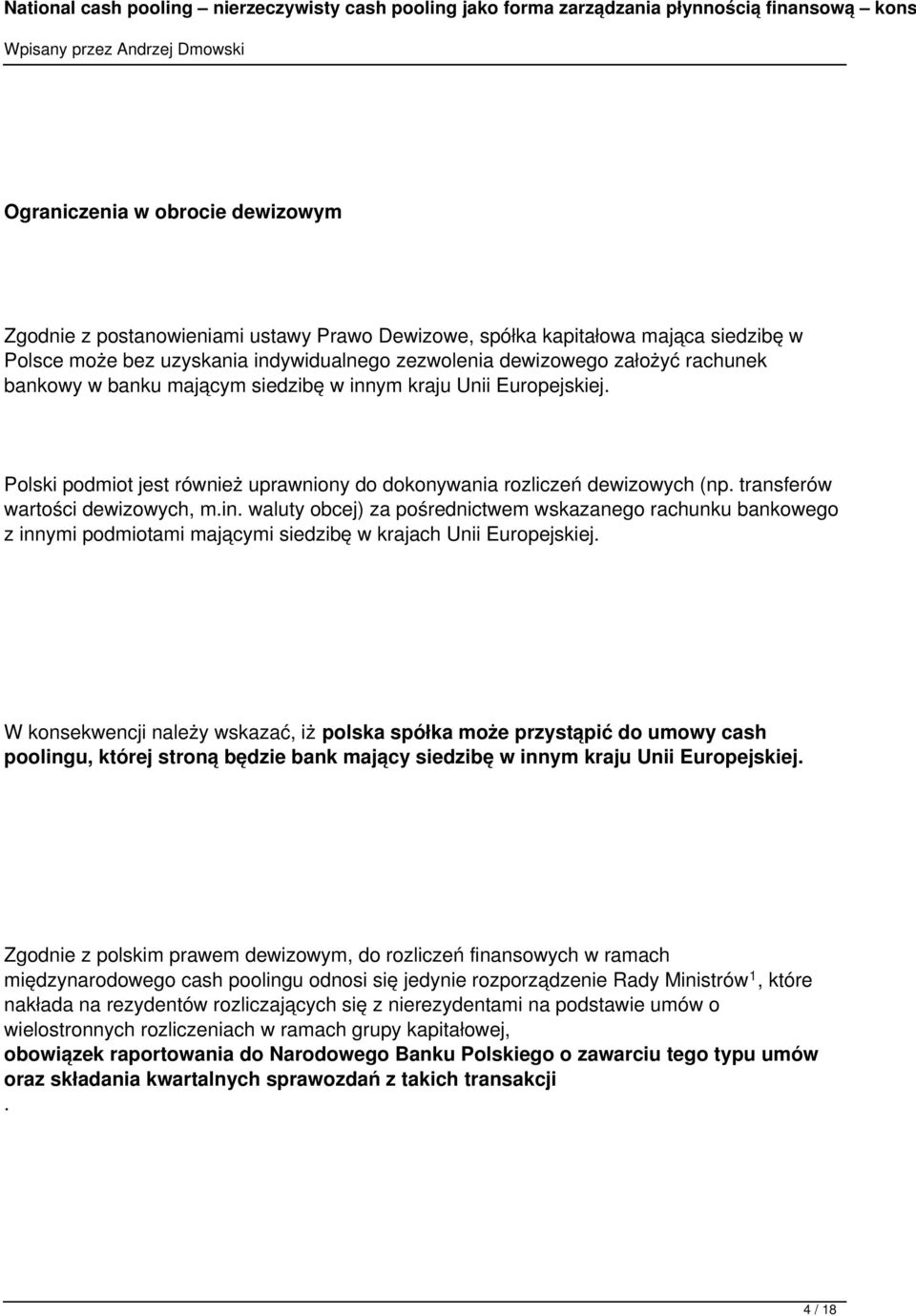 National cash pooling – nierzeczywisty cash pooling jako forma zarządzania płynnością finansową – kons

Wpisany przez Andrzej Dmowski

Ograniczenia w obrocie dewizowym

Zgodnie z postanowieniami ustawy Prawo Dewizowe, spółka kapitałowa mająca siedzibę w Polsce może bez uzyskania indywidualnego zezwolenia dewizowego założyć rachunek bankowy w banku mającym siedzibę w innym kraju Unii Europejskiej.

Polski podmiot jest również uprawniony do dokonywania rozliczeń dewizowych (np. transferów wartości dewizowych, m.in. waluty obcej) za pośrednictwem wskazanego rachunku bankowego z innymi podmiotami mającymi siedzibę w krajach Unii Europejskiej.

W konsekwencji należy wskazać, iż polska spółka może przystąpić do umowy cash poolingu, której stroną będzie bank mający siedzibę w innym kraju Unii Europejskiej.

Zgodnie z polskim prawem dewizowym, do rozliczeń finansowych w ramach międzynarodowego cash poolingu odnosi się jedynie rozporządzenie Rady Ministrów$^1$, które nakłada na rezydentów rozliczających się z nierezydentami na podstawie umów o wielostronnych rozliczeniach w ramach grupy kapitałowej,
obowiązek raportowania do Narodowego Banku Polskiego o zawarciu tego typu umów oraz składania kwartalnych sprawozdań z takich transakcji
.

4 / 18